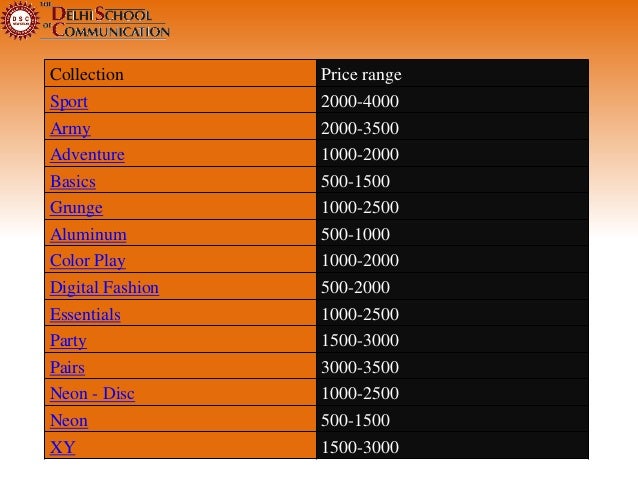 DSC

THE DELHI SCHOOL OF COMMUNICATION

| Collection | Price range |
|---|---|
| Sport | 2000-4000 |
| Army | 2000-3500 |
| Adventure | 1000-2000 |
| Basics | 500-1500 |
| Grunge | 1000-2500 |
| Aluminum | 500-1000 |
| Color Play | 1000-2000 |
| Digital Fashion | 500-2000 |
| Essentials | 1000-2500 |
| Party | 1500-3000 |
| Pairs | 3000-3500 |
| Neon - Disc | 1000-2500 |
| Neon | 500-1500 |
| XY | 1500-3000 |